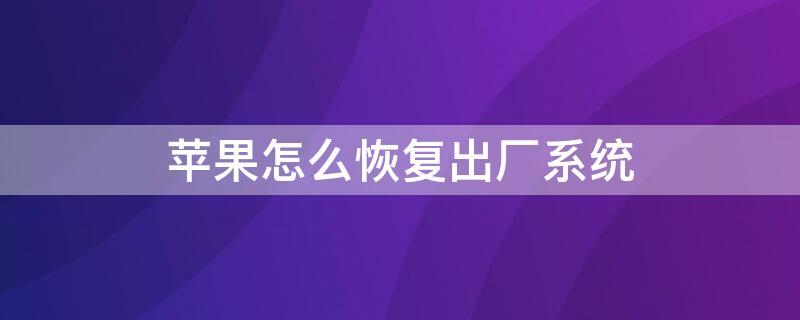 苹果怎么恢复出厂系统